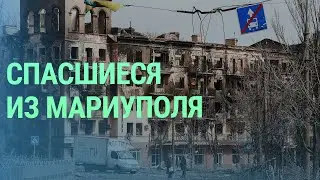 СПАСШИЕСЯ
ИЗ МАРИУПОЛЯ